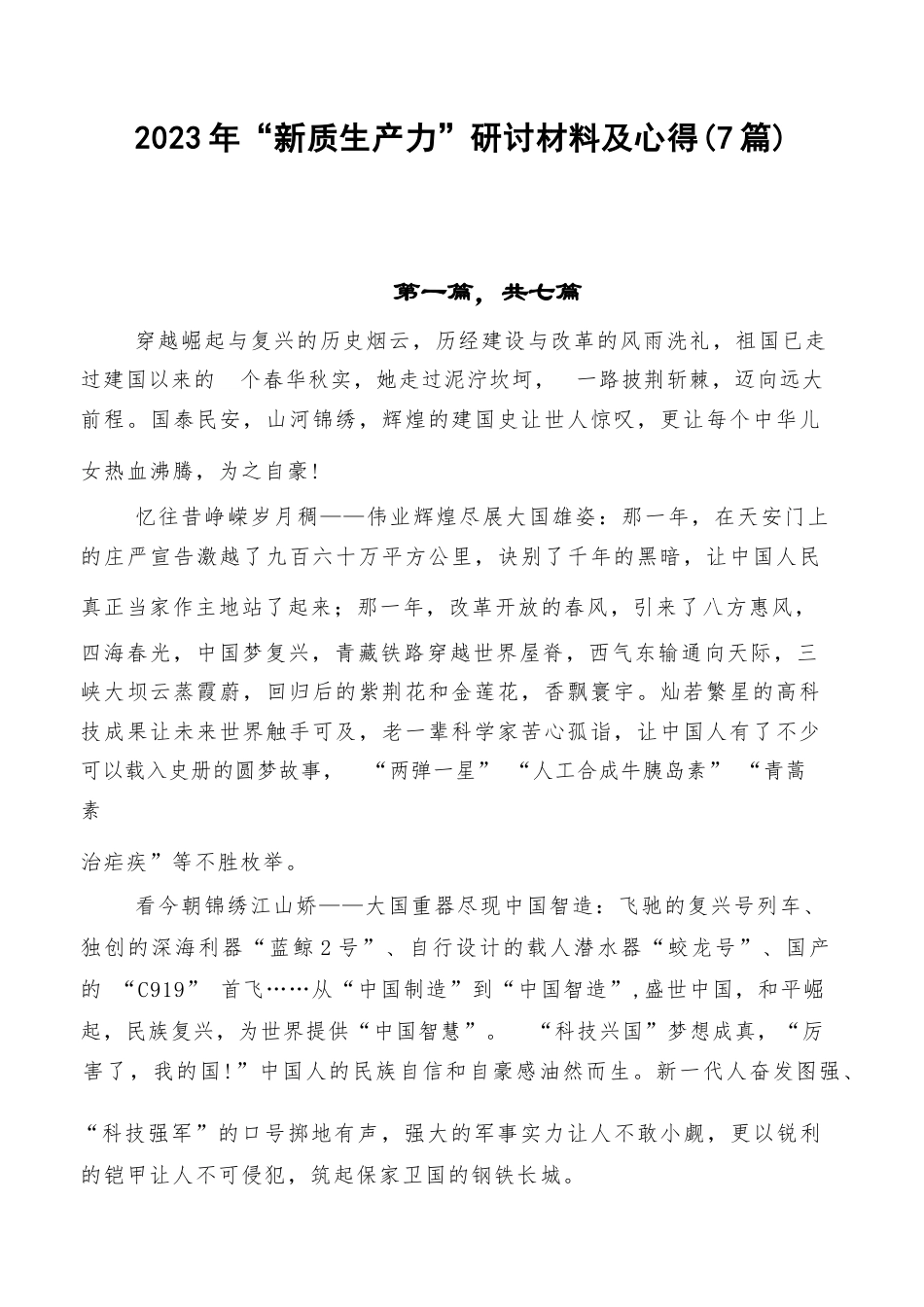 2023年“新质生产力”研讨材料及心得(7篇)

第一篇，共七篇

穿越崛起与复兴的历史烟云，历经建设与改革的风雨洗礼，祖国已走过建国以来的 个春华秋实，她走过泥泞坎坷， 一路披荆斩棘，迈向远大前程。国泰民安，山河锦绣，辉煌的建国史让世人惊叹，更让每个中华儿女热血沸腾，为之自豪!

忆往昔峥嵘岁月稠——伟业辉煌尽展大国雄姿：那一年，在天安门上的庄严宣告激越了九百六十万平方公里，诀别了千年的黑暗，让中国人民真正当家作主地站了起来；那一年，改革开放的春风，引来了八方惠风，四海春光，中国梦复兴，青藏铁路穿越世界屋脊，西气东输通向天际，三峡大坝云蒸霞蔚，回归后的紫荆花和金莲花，香飘寰宇。灿若繁星的高科技成果让未来世界触手可及，老一辈科学家苦心孤诣，让中国人有了不少可以载入史册的圆梦故事， “两弹一星” “人工合成牛胰岛素” “青蒿素

治疟疾”等不胜枚举。

看今朝锦绣江山娇——大国重器尽现中国智造：飞驰的复兴号列车、独创的深海利器“蓝鲸2号”、自行设计的载人潜水器“蛟龙号”、国产的 “C919” 首飞……从“中国制造”到“中国智造”,盛世中国，和平崛起，民族复兴，为世界提供“中国智慧”。 “科技兴国”梦想成真，“厉害了，我的国!”中国人的民族自信和自豪感油然而生。新一代人奋发图强、

“科技强军”的口号掷地有声，强大的军事实力让人不敢小觑，更以锐利的铠甲让人不可侵犯，筑起保家卫国的钢铁长城。